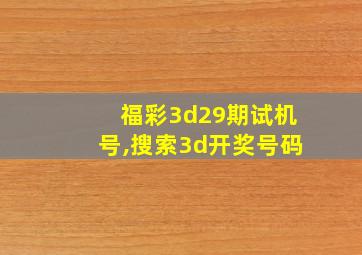 福彩3d29期试机号,搜索3d开奖号码